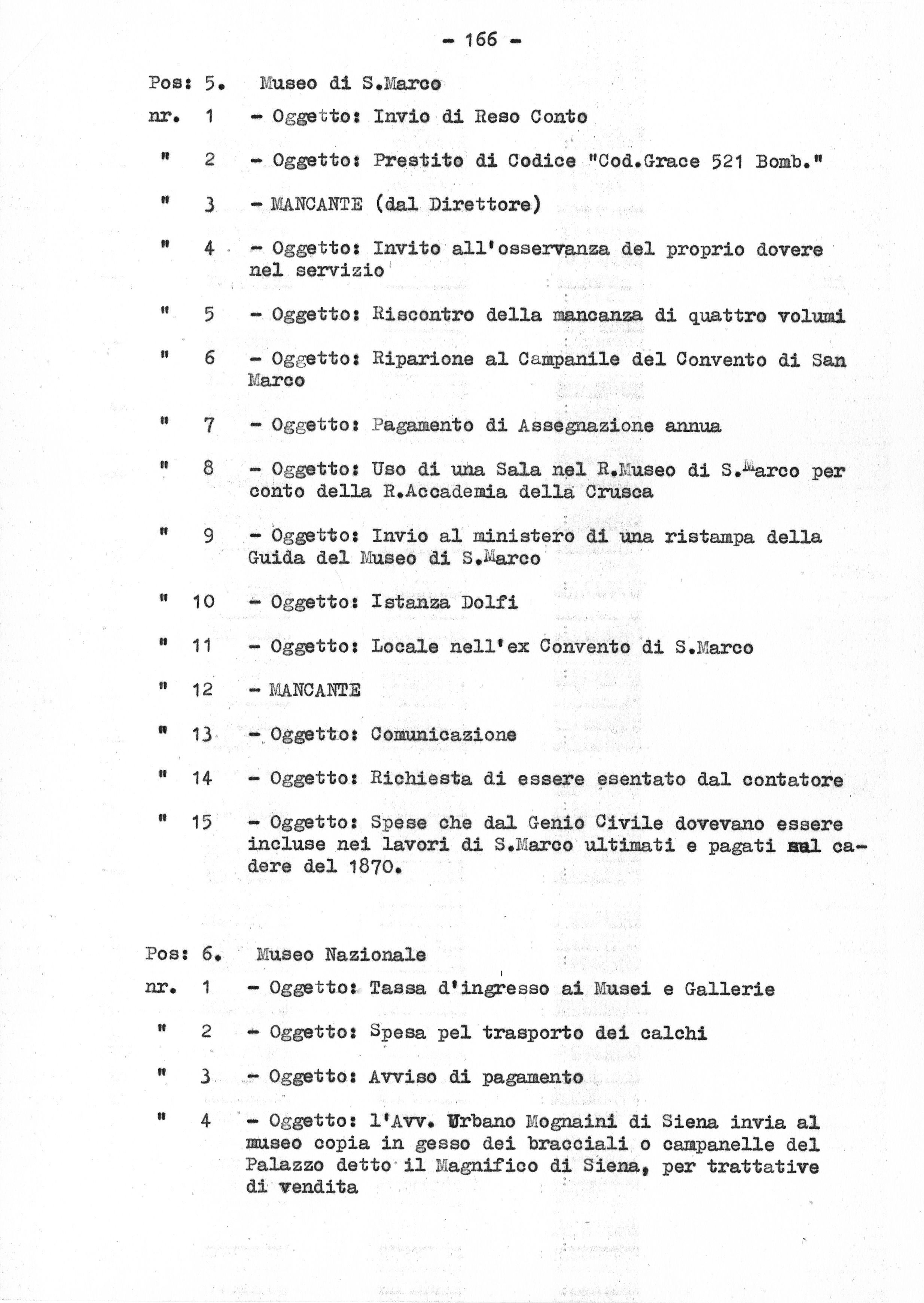 - 166 -

Pos: 5. Museo di S.Marco

nr. 1 - Oggetto: Invio di Reso Conto

" 2 - Oggetto: Prestito di Codice "Cod.Grace 521 Bomb."

" 3 - MANCANTE (dal Direttore)

" 4 - Oggetto: Invito all'osservanza del proprio dovere nel servizio

" 5 - Oggetto: Riscontro della mancanza di quattro volumi

" 6 - Oggetto: Riparione al Campanile del Convento di San Marco

" 7 - Oggetto: Pagamento di Assegnazione annua

" 8 - Oggetto: Uso di una Sala nel R.Museo di S.Marco per conto della R.Accademia della Crusca

" 9 - Oggetto: Invio al ministero di una ristampa della Guida del Museo di S.Marco

" 10 - Oggetto: Istanza Dolfi

" 11 - Oggetto: Locale nell'ex Convento di S.Marco

" 12 - MANCANTE

" 13 - Oggetto: Comunicazione

" 14 - Oggetto: Richiesta di essere esentato dal contatore

" 15 - Oggetto: Spese che dal Genio Civile dovevano essere incluse nei lavori di S.Marco ultimati e pagati sul cadere del 1870.

Pos: 6. Museo Nazionale

nr. 1 - Oggetto: Tassa d'ingresso ai Musei e Gallerie

" 2 - Oggetto: Spesa pel trasporto dei calchi

" 3 - Oggetto: Avviso di pagamento

" 4 - Oggetto: l'Avv. Urbano Mognaini di Siena invia al museo copia in gesso dei bracciali o campanelle del Palazzo detto il Magnifico di Siena, per trattative di vendita